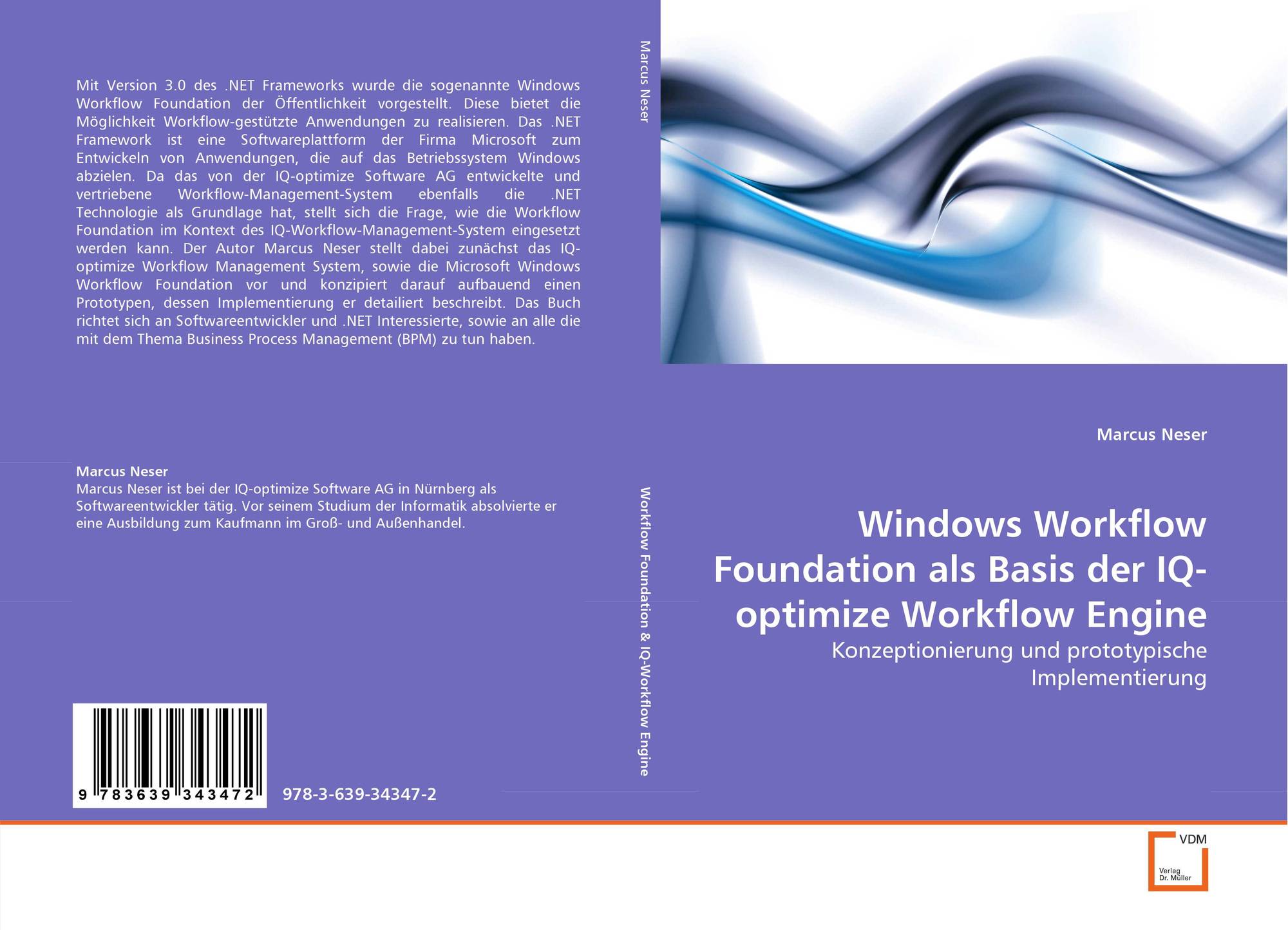 Mit Version 3.0 des .NET Frameworks wurde die sogenannte Windows Workflow Foundation der Öffentlichkeit vorgestellt. Diese bietet die Möglichkeit Workflow-gestützte Anwendungen zu realisieren. Das .NET Framework ist eine Softwareplattform der Firma Microsoft zum Entwickeln von Anwendungen, die auf das Betriebssystem Windows abzielen. Da das von der IQ-optimize Software AG entwickelte und vertriebene Workflow-Management-System ebenfalls die .NET Technologie als Grundlage hat, stellt sich die Frage, wie die Workflow Foundation im Kontext des IQ-Workflow-Management-System eingesetzt werden kann. Der Autor Marcus Neser stellt dabei zunächst das IQ-optimize Workflow Management System, sowie die Microsoft Windows Workflow Foundation vor und konzipiert darauf aufbauend einen Prototypen, dessen Implementierung er detailiert beschreibt. Das Buch richtet sich an Softwareentwickler und .NET Interessierte, sowie an alle die mit dem Thema Business Process Management (BPM) zu tun haben.

Marcus Neser
Marcus Neser ist bei der IQ-optimize Software AG in Nürnberg als Softwareentwickler tätig. Vor seinem Studium der Informatik absolvierte er eine Ausbildung zum Kaufmann im Groß- und Außenhandel.

9 783639 343472

978-3-639-34347-2

Marcus Neser

Workflow Foundation & IQ-Workflow Engine

Marcus Neser

Windows Workflow Foundation als Basis der IQ-optimize Workflow Engine

Konzeptionierung und prototypische Implementierung

VDM
Verlag
Dr. Müller